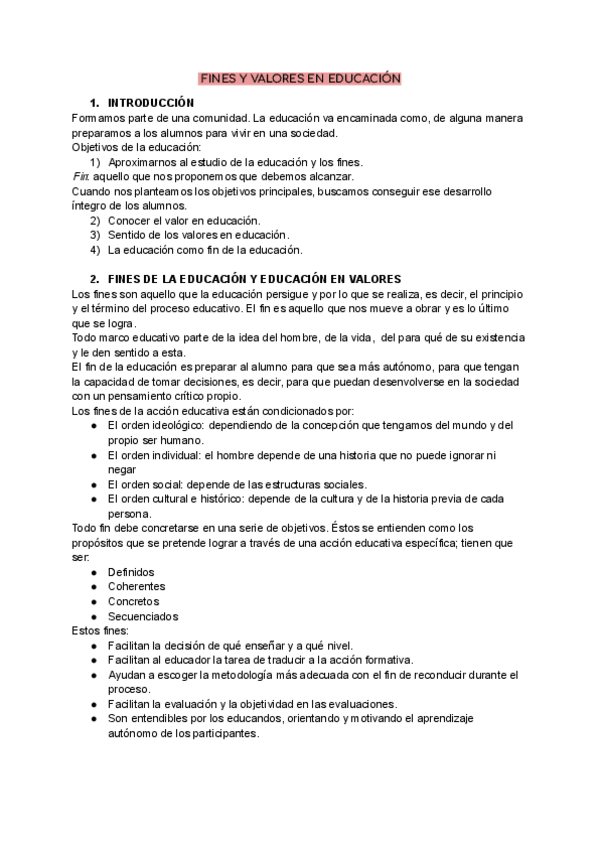 FINES Y VALORES EN EDUCACIÓN

1. INTRODUCCIÓN

Formamos parte de una comunidad. La educación va encaminada como, de alguna manera preparamos a los alumnos para vivir en una sociedad.
Objetivos de la educación:
1) Aproximarnos al estudio de la educación y los fines.
Fin: aquello que nos proponemos que debemos alcanzar.
Cuando nos planteamos los objetivos principales, buscamos conseguir ese desarrollo íntegro de los alumnos.
2) Conocer el valor en educación.
3) Sentido de los valores en educación.
4) La educación como fin de la educación.

2. FINES DE LA EDUCACIÓN Y EDUCACIÓN EN VALORES

Los fines son aquello que la educación persigue y por lo que se realiza, es decir, el principio y el término del proceso educativo. El fin es aquello que nos mueve a obrar y es lo último que se logra.
Todo marco educativo parte de la idea del hombre, de la vida, del para qué de su existencia y le den sentido a esta.
El fin de la educación es preparar al alumno para que sea más autónomo, para que tengan la capacidad de tomar decisiones, es decir, para que puedan desenvolverse en la sociedad con un pensamiento crítico propio.
Los fines de la acción educativa están condicionados por:
● El orden ideológico: dependiendo de la concepción que tengamos del mundo y del propio ser humano.
● El orden individual: el hombre depende de una historia que no puede ignorar ni negar
● El orden social: depende de las estructuras sociales.
● El orden cultural e histórico: depende de la cultura y de la historia previa de cada persona.
Todo fin debe concretarse en una serie de objetivos. Éstos se entienden como los propósitos que se pretende lograr a través de una acción educativa específica; tienen que ser:
● Definidos
● Coherentes
● Concretos
● Secuenciados
Estos fines:
● Facilitan la decisión de qué enseñar y a qué nivel.
● Facilitan al educador la tarea de traducir a la acción formativa.
● Ayudan a escoger la metodología más adecuada con el fin de reconducir durante el proceso.
● Facilitan la evaluación y la objetividad en las evaluaciones.
● Son entendibles por los educandos, orientando y motivando el aprendizaje autónomo de los participantes.